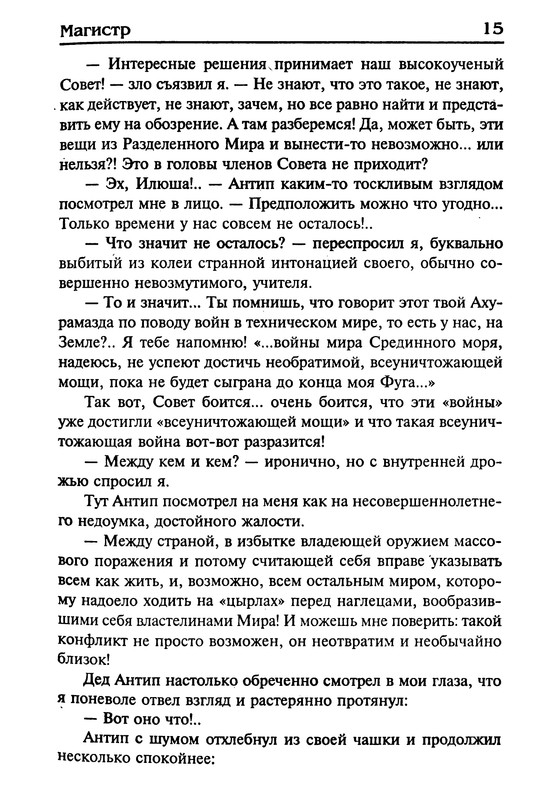 Магистр 15

— Интересные решения принимает наш высокоученый Совет! — зло съязвил я. — Не знают, что это такое, не знают, как действует, не знают, зачем, но все равно найти и представить ему на обозрение. А там разберемся! Да, может быть, эти вещи из Разделенного Мира и вынести-то невозможно... или нельзя?! Это в головы членов Совета не приходит?

— Эх, Илюша!.. — Антип каким-то тоскливым взглядом посмотрел мне в лицо. — Предположить можно что угодно... Только времени у нас совсем не осталось!..

— Что значит не осталось? — переспросил я, буквально выбитый из колеи странной интонацией своего, обычно совершенно невозмутимого, учителя.

— То и значит... Ты помнишь, что говорит этот твой Ахурамазда по поводу войн в техническом мире, то есть у нас, на Земле?.. Я тебе напомню! «...войны мира Срединного моря, надеюсь, не успеют достичь необратимой, всеуничтожающей мощи, пока не будет сыграна до конца моя Фуга...»

Так вот, Совет боится... очень боится, что эти «войны» уже достигли «всеуничтожающей мощи» и что такая всеуничтожающая война вот-вот разразится!

— Между кем и кем? — иронично, но с внутренней дрожью спросил я.

Тут Антип посмотрел на меня как на несовершеннолетнего недоумка, достойного жалости.

— Между страной, в избытке владеющей оружием массового поражения и потому считающей себя вправе указывать всем как жить, и, возможно, всем остальным миром, которому надоело ходить на «цырлах» перед наглецами, вообразившими себя властелинами Мира! И можешь мне поверить: такой конфликт не просто возможен, он неотвратим и необычайно близок!

Дед Антип настолько обреченно смотрел в мои глаза, что я поневоле отвел взгляд и растерянно протянул:

— Вот оно что!..

Антип с шумом отхлебнул из своей чашки и продолжил несколько спокойнее: